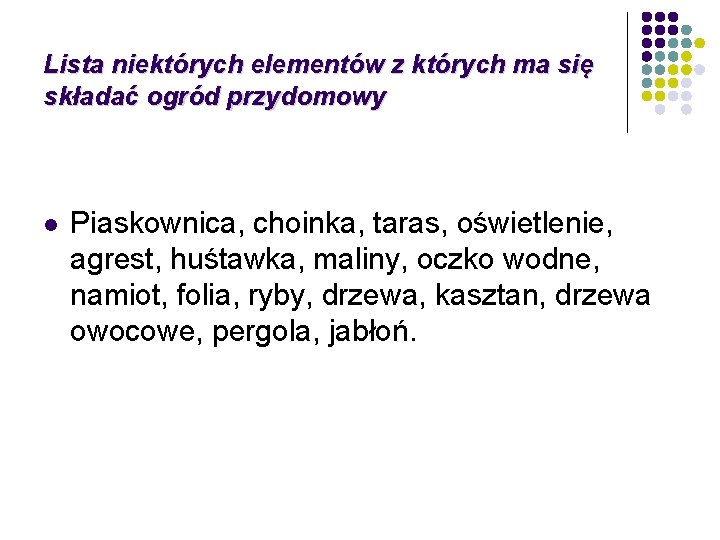 Lista niektórych elementów z których ma się składać ogród przydomowy

Piaskownica, choinka, taras, oświetlenie, agrest, huśtawka, maliny, oczko wodne, namiot, folia, ryby, drzewa, kasztan, drzewa owocowe, pergola, jabłoń.